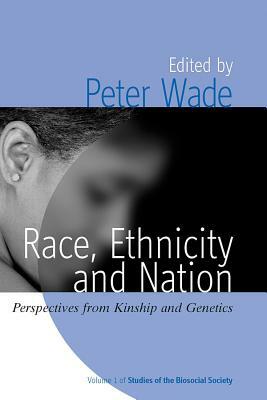 Edited by
Peter Wade

Race, Ethnicity and Nation

Perspectives from Kinship and Genetics

Volume 1 of Studies of the Biosocial Society